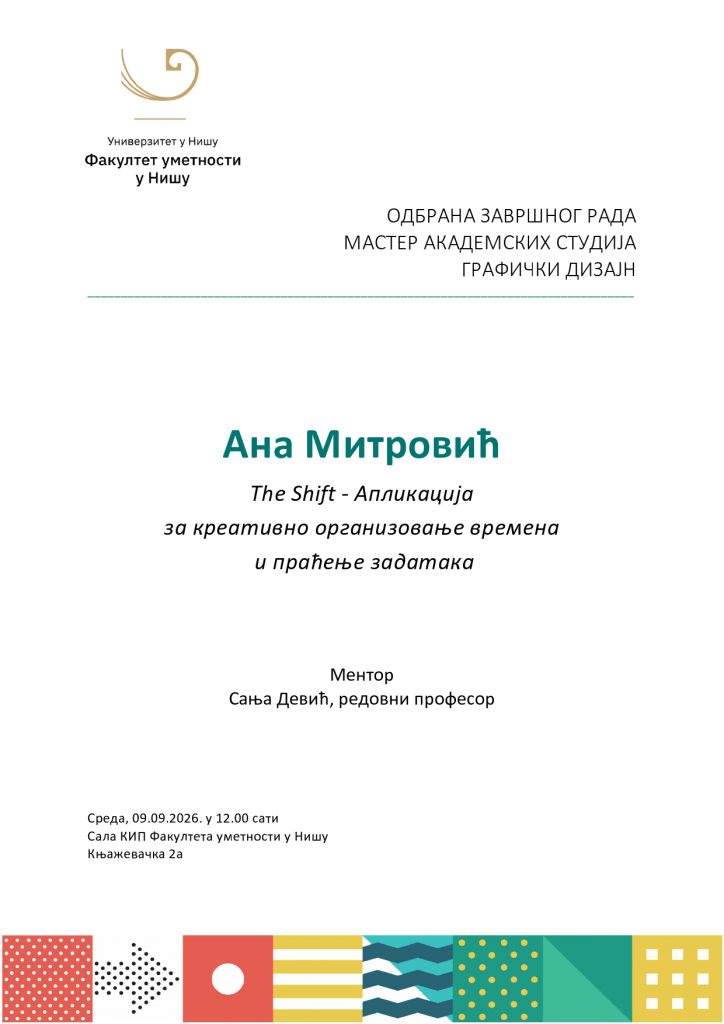 Универзитет у Нишу
Факултет уметности
у Нишу

ОДБРАНА ЗАВРШНОГ РАДА
МАСТЕР АКАДЕМСКИХ СТУДИЈА
ГРАФИЧКИ ДИЗАЈН

Ана Митровић

The Shift - Апликација
за креативно организовање времена
и праћење задатака

Ментор
Сања Девић, редовни професор

Среда, 09.09.2026. у 12.00 сати
Сала КИП Факултета уметности у Нишу
Књажевачка 2а